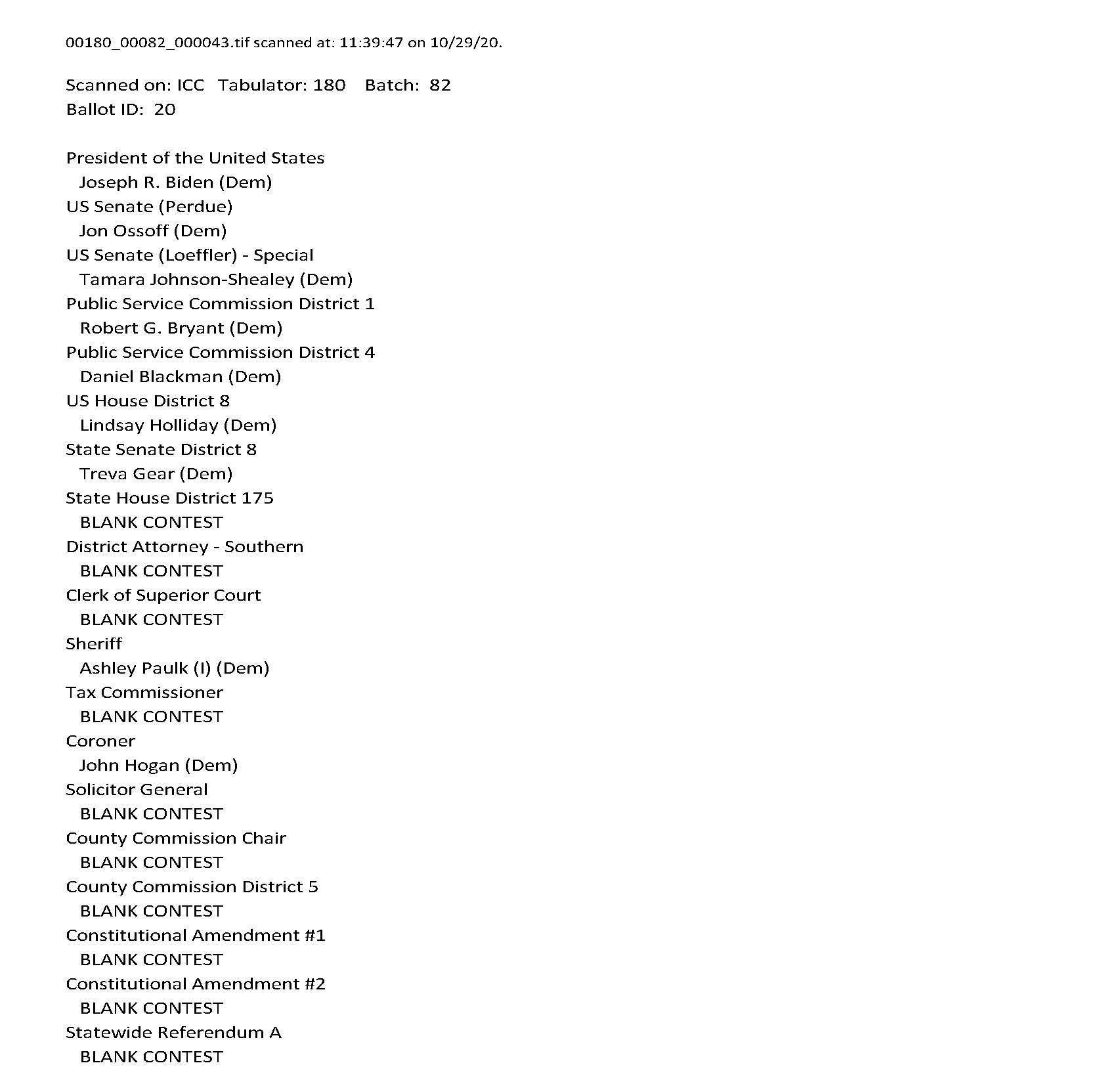 00180_00082_000043.tif scanned at: 11:39:47 on 10/29/20.

Scanned on: ICC Tabulator: 180 Batch: 82
Ballot ID: 20

President of the United States
Joseph R. Biden (Dem)
US Senate (Perdue)
Jon Ossoff (Dem)
US Senate (Loeffler) - Special
Tamara Johnson-Shealey (Dem)
Public Service Commission District 1
Robert G. Bryant (Dem)
Public Service Commission District 4
Daniel Blackman (Dem)
US House District 8
Lindsay Holliday (Dem)
State Senate District 8
Treva Gear (Dem)
State House District 175
BLANK CONTEST
District Attorney - Southern
BLANK CONTEST
Clerk of Superior Court
BLANK CONTEST
Sheriff
Ashley Paulk (I) (Dem)
Tax Commissioner
BLANK CONTEST
Coroner
John Hogan (Dem)
Solicitor General
BLANK CONTEST
County Commission Chair
BLANK CONTEST
County Commission District 5
BLANK CONTEST
Constitutional Amendment #1
BLANK CONTEST
Constitutional Amendment #2
BLANK CONTEST
Statewide Referendum A
BLANK CONTEST